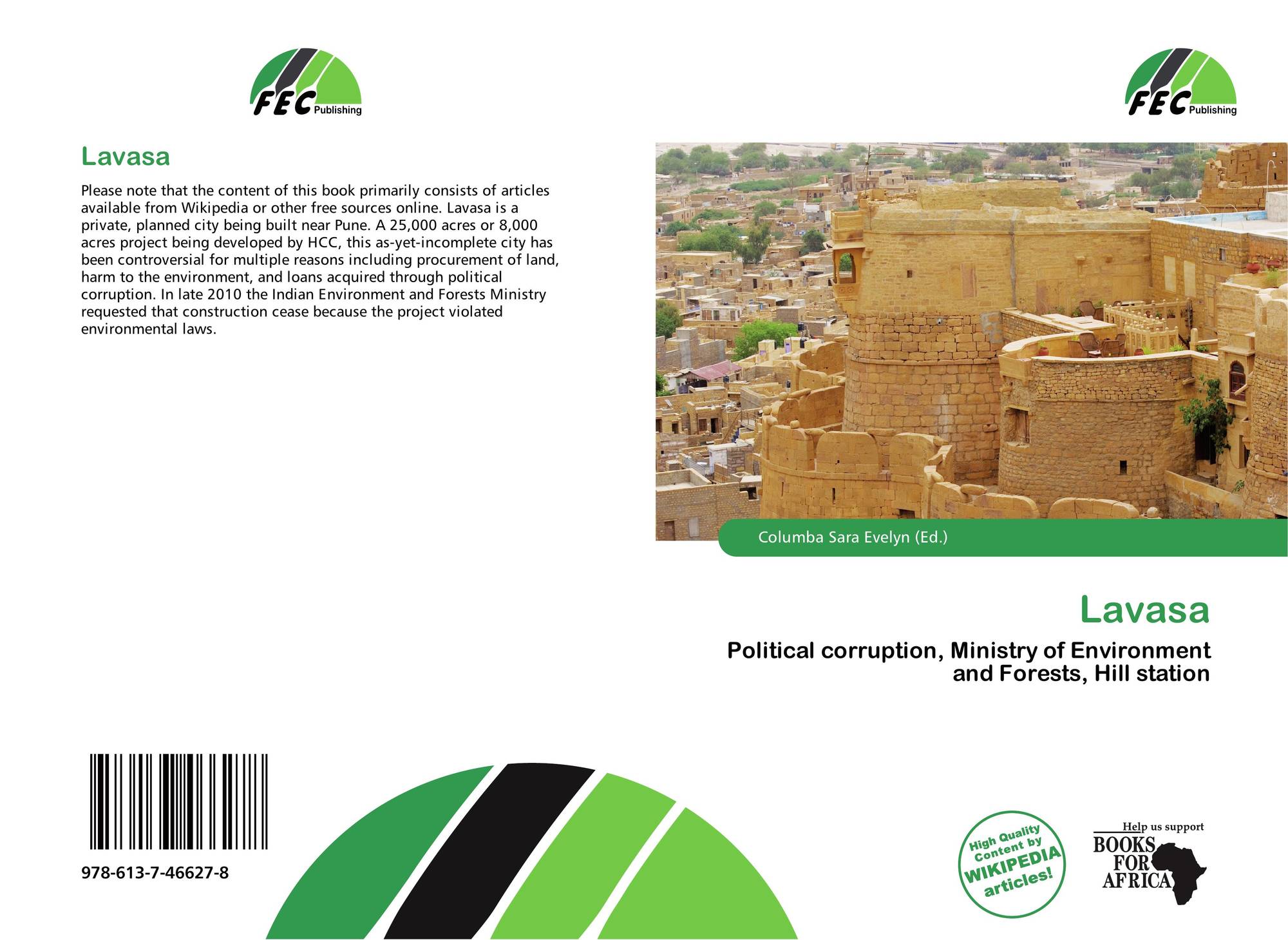 FEC Publishing

Lavasa

Please note that the content of this book primarily consists of articles available from Wikipedia or other free sources online. Lavasa is a private, planned city being built near Pune. A 25,000 acres or 8,000 acres project being developed by HCC, this as-yet-incomplete city has been controversial for multiple reasons including procurement of land, harm to the environment, and loans acquired through political corruption. In late 2010 the Indian Environment and Forests Ministry requested that construction cease because the project violated environmental laws.

978-613-7-46627-8

FEC Publishing

Columba Sara Evelyn (Ed.)

Lavasa

Political corruption, Ministry of Environment and Forests, Hill station

High Quality Content by WIKIPEDIA articles!

Help us support BOOKS FOR AFRICA